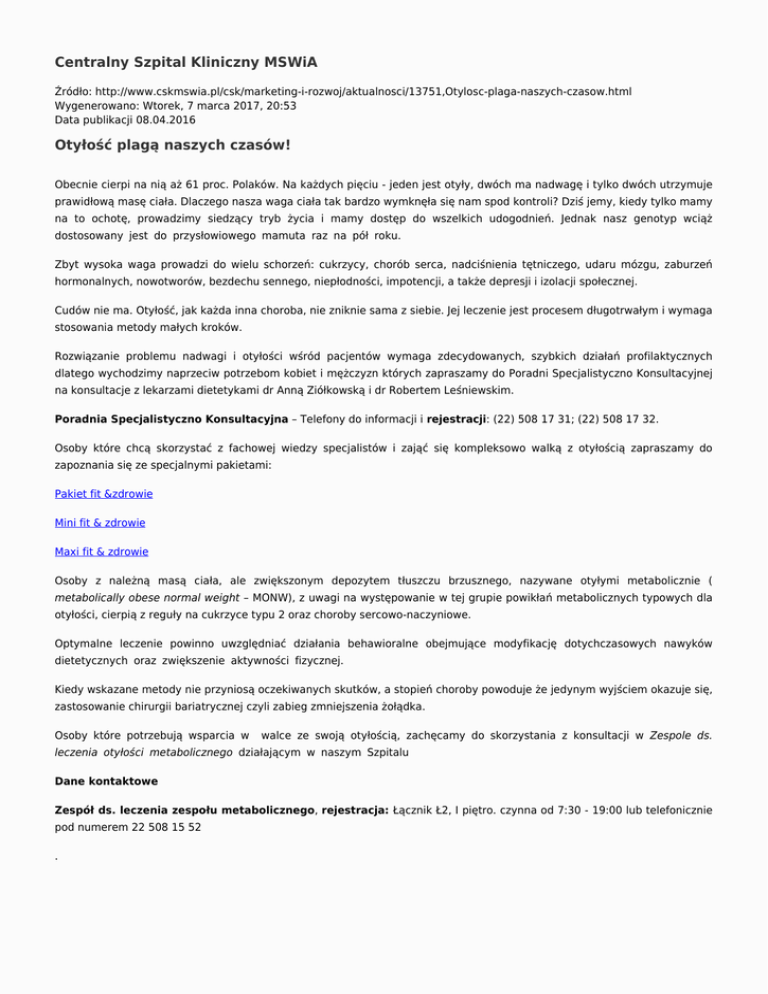 Centralny Szpital Kliniczny MSWiA

Źródło: http://www.cskmswia.pl/csk/marketing-i-rozwoj/aktualnosci/13751,Otylosc-plaga-naszych-czasow.html
Wygenerowano: Wtorek, 7 marca 2017, 20:53
Data publikacji 08.04.2016

Otyłość plagą naszych czasów!

Obecnie cierpi na nią aż 61 proc. Polaków. Na każdych pięciu - jeden jest otyły, dwóch ma nadwagę i tylko dwóch utrzymuje prawidłową masę ciała. Dlaczego nasza waga ciała tak bardzo wymknęła się nam spod kontroli? Dziś jemy, kiedy tylko mamy na to ochotę, prowadzimy siedzący tryb życia i mamy dostęp do wszelkich udogodnień. Jednak nasz genotyp wciąż dostosowany jest do przysłowiowego mamuta raz na pół roku.

Zbyt wysoka waga prowadzi do wielu schorzeń: cukrzycy, chorób serca, nadciśnienia tętniczego, udaru mózgu, zaburzeń hormonalnych, nowotworów, bezdechu sennego, niepłodności, impotencji, a także depresji i izolacji społecznej.

Cudów nie ma. Otyłość, jak każda inna choroba, nie zniknie sama z siebie. Jej leczenie jest procesem długotrwałym i wymaga stosowania metody małych kroków.

Rozwiązanie problemu nadwagi i otyłości wśród pacjentów wymaga zdecydowanych, szybkich działań profilaktycznych dlatego wychodzimy naprzeciw potrzebom kobiet i mężczyzn których zapraszamy do Poradni Specjalistyczno Konsultacyjnej na konsultacje z lekarzami dietetykami dr Anną Ziółkowską i dr Robertem Leśniewskim.

Poradnia Specjalistyczno Konsultacyjna – Telefony do informacji i rejestracji: (22) 508 17 31; (22) 508 17 32.

Osoby które chcą skorzystać z fachowej wiedzy specjalistów i zająć się kompleksowo walką z otyłością zapraszamy do zapoznania się ze specjalnymi pakietami:

Pakiet fit &zdrowie

Mini fit & zdrowie

Maxi fit & zdrowie

Osoby z należną masą ciała, ale zwiększonym depozytem tłuszczu brzusznego, nazywane otyłymi metabolicznie ( metabolically obese normal weight – MONW), z uwagi na występowanie w tej grupie powikłań metabolicznych typowych dla otyłości, cierpią z reguły na cukrzyce typu 2 oraz choroby sercowo-naczyniowe.

Optymalne leczenie powinno uwzględniać działania behawioralne obejmujące modyfikację dotychczasowych nawyków dietetycznych oraz zwiększenie aktywności fizycznej.

Kiedy wskazane metody nie przyniosą oczekiwanych skutków, a stopień choroby powoduje że jedynym wyjściem okazuje się, zastosowanie chirurgii bariatrycznej czyli zabieg zmniejszenia żołądka.

Osoby które potrzebują wsparcia w walce ze swoją otyłością, zachęcamy do skorzystania z konsultacji w Zespole ds. leczenia otyłości metabolicznego działającym w naszym Szpitalu

Dane kontaktowe

Zespół ds. leczenia zespołu metabolicznego, rejestracja: Łącznik Ł2, I piętro. czynna od 7:30 - 19:00 lub telefonicznie pod numerem 22 508 15 52

.